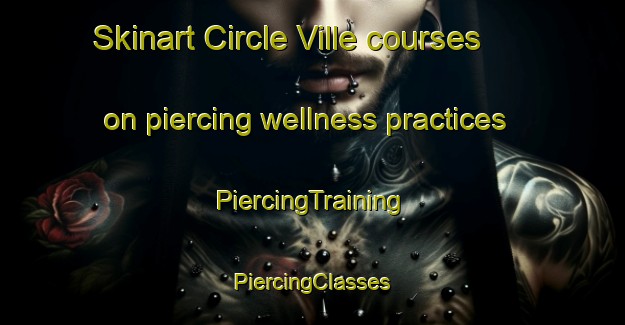 Skinart Circle Ville courses

on piercing wellness practices

PiercingTraining

PiercingClasses